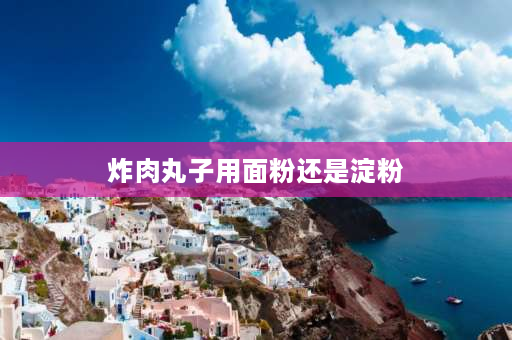 炸肉丸子用面粉还是淀粉